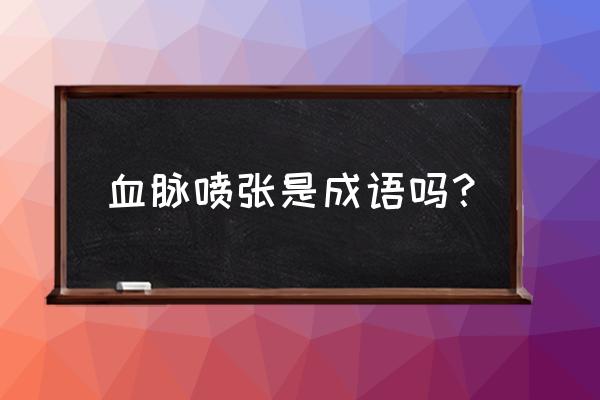 血脉喷张是成语吗?